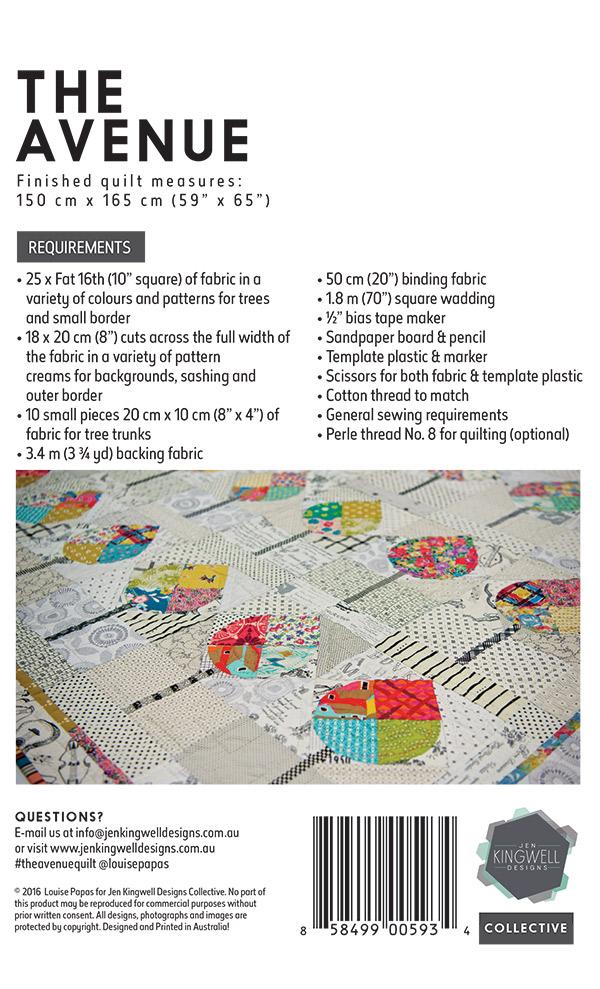 THE AVENUE

Finished quilt measures:
150 cm x 165 cm (59" x 65")

REQUIREMENTS

• 25 x Fat 16th (10" square) of fabric in a variety of colours and patterns for trees and small border
• 18 x 20 cm (8") cuts across the full width of the fabric in a variety of pattern creams for backgrounds, sashing and outer border
• 10 small pieces 20 cm x 10 cm (8" x 4") of fabric for tree trunks
• 3.4 m (3 ¾ yd) backing fabric

• 50 cm (20") binding fabric
• 1.8 m (70") square wadding
• ½" bias tape maker
• Sandpaper board & pencil
• Template plastic & marker
• Scissors for both fabric & template plastic
• Cotton thread to match
• General sewing requirements
• Perle thread No. 8 for quilting (optional)

QUESTIONS?
E-mail us at info@jenkingwelldesigns.com.au
or visit www.jenkingwelldesigns.com.au
#theavenuequilt @louisepapas

© 2016 Louise Papas for Jen Kingwell Designs Collective. No part of this product may be reproduced for commercial purposes without prior written consent. All designs, photographs and images are protected by copyright. Designed and Printed in Australia!

8 58499 00593 4

JEN KINGWELL DESIGNS

COLLECTIVE